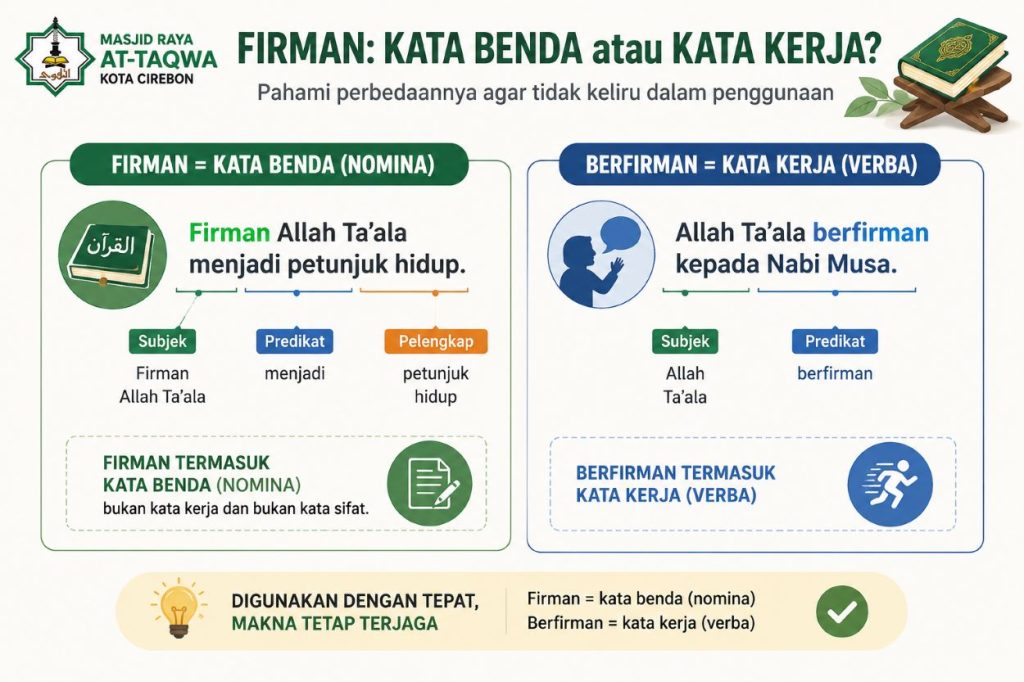 MASJID RAYA
AT-TAQWA
KOTA CIREBON

FIRMAN: KATA BENDA atau KATA KERJA?

Pahami perbedaannya agar tidak keliru dalam penggunaan

FIRMAN = KATA BENDA (NOMINA)

القرآن

Firman Allah Ta'ala menjadi petunjuk hidup.

Subjek
Firman Allah Ta'ala

Predikat
menjadi

Pelengkap
petunjuk hidup

FIRMAN TERMASUK KATA BENDA (NOMINA)
bukan kata kerja dan bukan kata sifat.

BERFIRMAN = KATA KERJA (VERBA)

Allah Ta'ala berfirman kepada Nabi Musa.

Subjek
Allah Ta'ala

Predikat
berfirman

BERFIRMAN TERMASUK KATA KERJA (VERBA)

DIGUNAKAN DENGAN TEPAT, MAKNA TETAP TERJAGA

Firman = kata benda (nomina)
Berfirman = kata kerja (verba)